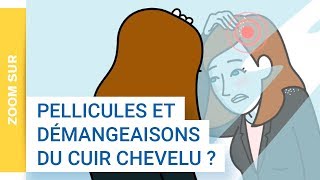 ZOOM SUR

PELLICULES ET DÉMANGEAISONS DU CUIR CHEVELU ?